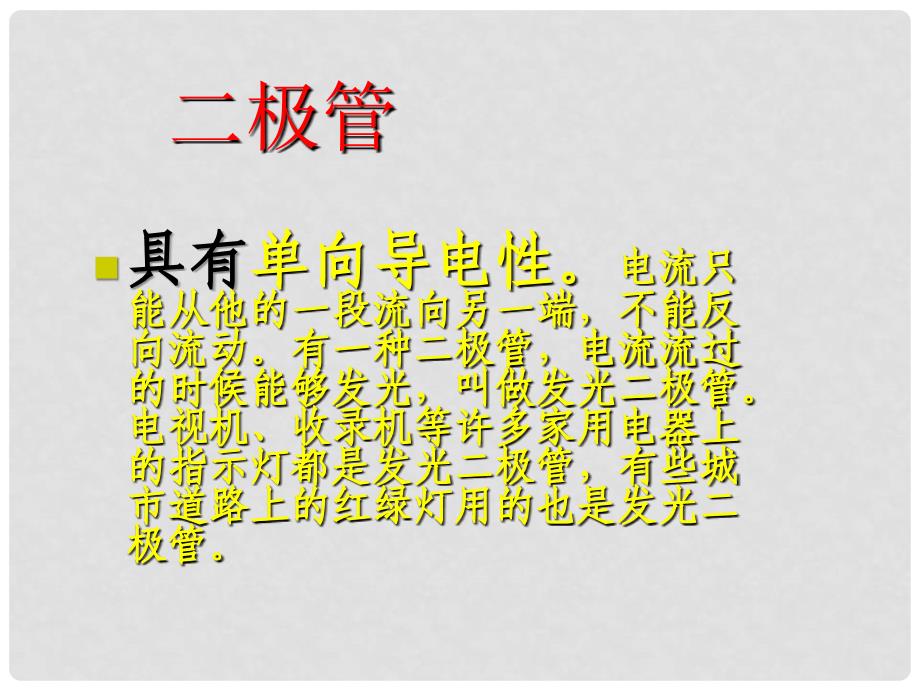 二极管

具有单向导电性。电流只能从他的一段流向另一端，不能反向流动．有一种二极管，电流流过的时候能够发光，叫做发光二极管．电视机、收录机等许多家用电器上的指示灯都是发光二极管，有些城市道路上的红绿灯用的也是发光二极管．